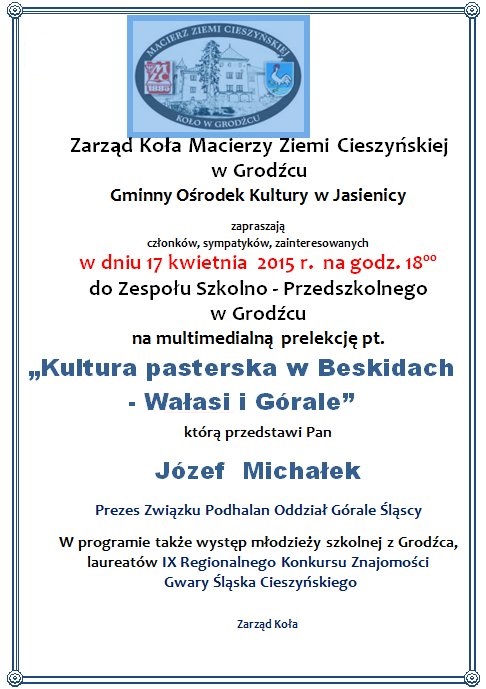 MACIERZ ZIEMI CIESZYŃSKIEJ
MZC
1885
KOŁO W GRODŹCU

Zarząd Koła Macierzy Ziemi Cieszyńskiej
w Grodźcu
Gminny Ośrodek Kultury w Jasienicy

zapraszają
członków, sympatyków, zainteresowanych
w dniu 17 kwietnia 2015 r. na godz. $18^{00}$
do Zespołu Szkolno - Przedszkolnego
w Grodźcu
na multimedialną prelekcję pt.

„Kultura pasterska w Beskidach - Wałasi i Górale”

którą przedstawi Pan

Józef Michałek

Prezes Związku Podhalan Oddział Górale Śląscy

W programie także występ młodzieży szkolnej z Grodźca, laureatów IX Regionalnego Konkursu Znajomości Gwary Śląska Cieszyńskiego

Zarząd Koła